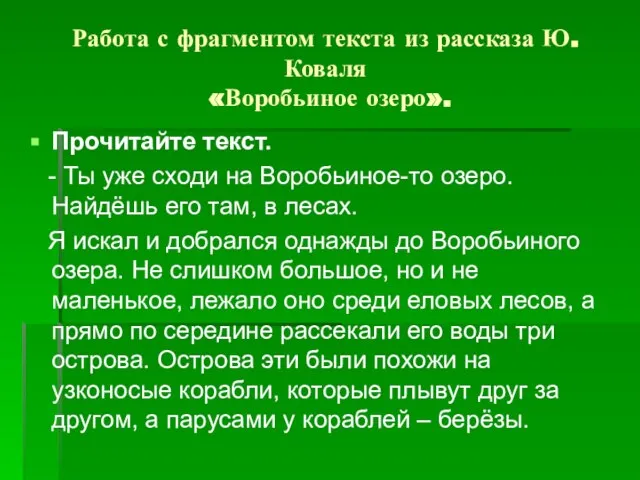 Работа с фрагментом текста из рассказа Ю. Коваля «Воробьиное озеро».

Прочитайте текст.

- Ты уже сходи на Воробьиное-то озеро. Найдёшь его там, в лесах.

Я искал и добрался однажды до Воробьиного озера. Не слишком большое, но и не маленькое, лежало оно среди еловых лесов, а прямо по середине рассекали его воды три острова. Острова эти были похожи на узконосые корабли, которые плывут друг за другом, а парусами у кораблей – берёзы.